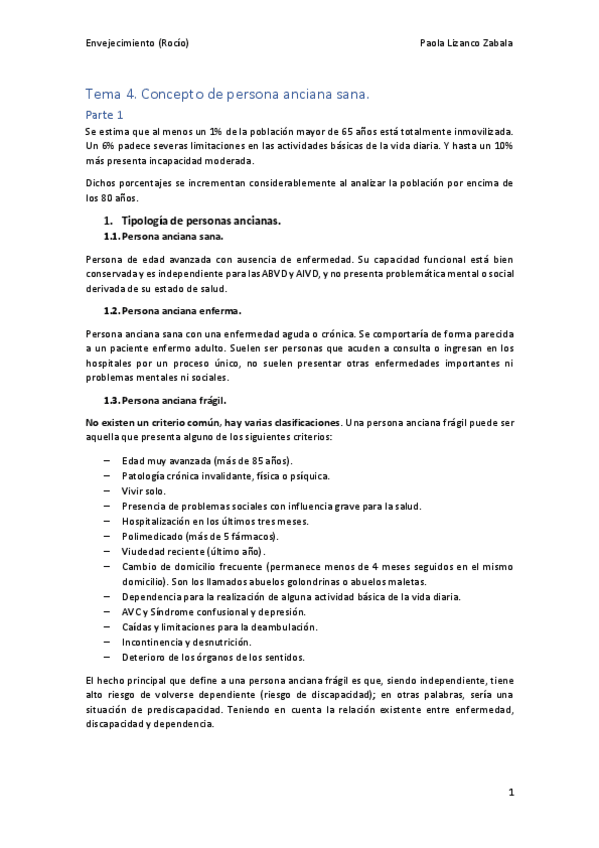 Envejecimiento (Rocío)

Paola Lizanco Zabala

Tema 4. Concepto de persona anciana sana.

Parte 1

Se estima que al menos un 1% de la población mayor de 65 años está totalmente inmovilizada. Un 6% padece severas limitaciones en las actividades básicas de la vida diaria. Y hasta un 10% más presenta incapacidad moderada.

Dichos porcentajes se incrementan considerablemente al analizar la población por encima de los 80 años.

1. Tipología de personas ancianas.

1.1. Persona anciana sana.

Persona de edad avanzada con ausencia de enfermedad. Su capacidad funcional está bien conservada y es independiente para las ABVD y AIVD, y no presenta problemática mental o social derivada de su estado de salud.

1.2. Persona anciana enferma.

Persona anciana sana con una enfermedad aguda o crónica. Se comportaría de forma parecida a un paciente enfermo adulto. Suelen ser personas que acuden a consulta o ingresan en los hospitales por un proceso único, no suelen presentar otras enfermedades importantes ni problemas mentales ni sociales.

1.3. Persona anciana frágil.

No existen un criterio común, hay varias clasificaciones. Una persona anciana frágil puede ser aquella que presenta alguno de los siguientes criterios:

– Edad muy avanzada (más de 85 años).
– Patología crónica invalidante, física o psíquica.
– Vivir solo.
– Presencia de problemas sociales con influencia grave para la salud.
– Hospitalización en los últimos tres meses.
– Polimedicado (más de 5 fármacos).
– Viudedad reciente (último año).
– Cambio de domicilio frecuente (permanece menos de 4 meses seguidos en el mismo domicilio). Son los llamados abuelos golondrinas o abuelos maletas.
– Dependencia para la realización de alguna actividad básica de la vida diaria.
– AVC y Síndrome confusional y depresión.
– Caídas y limitaciones para la deambulación.
– Incontinencia y desnutrición.
– Deterioro de los órganos de los sentidos.

El hecho principal que define a una persona anciana frágil es que, siendo independiente, tiene alto riesgo de volverse dependiente (riesgo de discapacidad); en otras palabras, sería una situación de prediscapacidad. Teniendo en cuenta la relación existente entre enfermedad, discapacidad y dependencia.

1